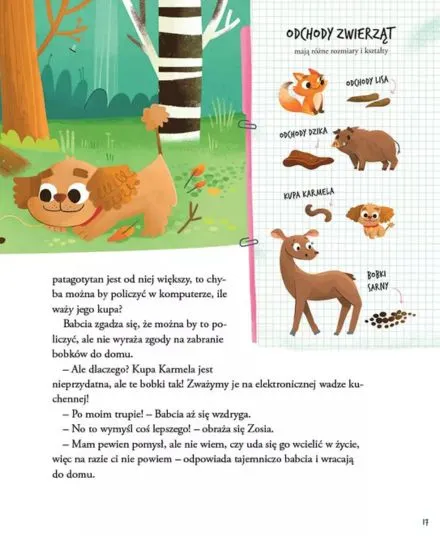 ODCHODY ZWIERZĄT

mają różne rozmiary i kształty

ODCHODY LISA

ODCHODY DZIKA

KUPA KARMELA

BOBKI SARNY

patagotytan jest od niej większy, to chyba można by policzyć w komputerze, ile waży jego kupa?

Babcia zgadza się, że można by to policzyć, ale nie wyraża zgody na zabranie bobków do domu.

– Ale dlaczego? Kupa Karmela jest nieprzydatna, ale te bobki tak! Zważymy je na elektronicznej wadze kuchennej!

– Po moim trupie! – Babcia aż się wzdryga.

– No to wymyśl coś lepszego! – obraża się Zosia.

– Mam pewien pomysł, ale nie wiem, czy uda się go wcielić w życie, więc na razie ci nie powiem – odpowiada tajemniczo babcia i wracają do domu.

17